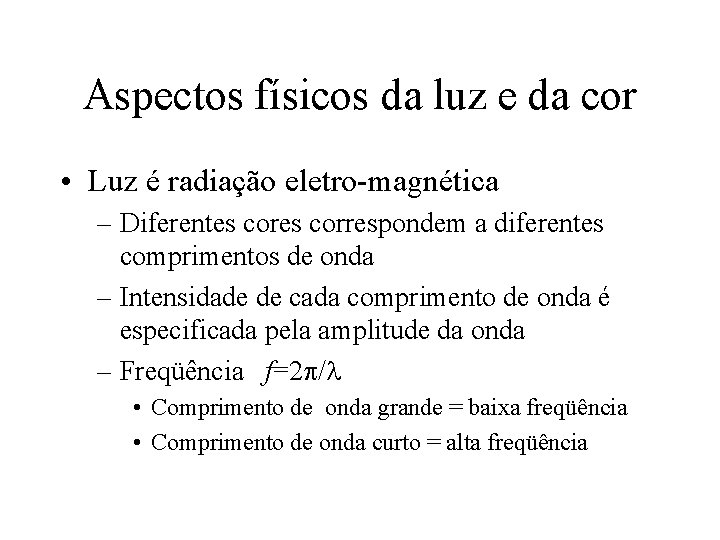 Aspectos físicos da luz e da cor

• Luz é radiação eletro-magnética
– Diferentes cores correspondem a diferentes comprimentos de onda
– Intensidade de cada comprimento de onda é especificada pela amplitude da onda
– Freqüência $f=2\pi/\lambda$
• Comprimento de onda grande = baixa freqüência
• Comprimento de onda curto = alta freqüência